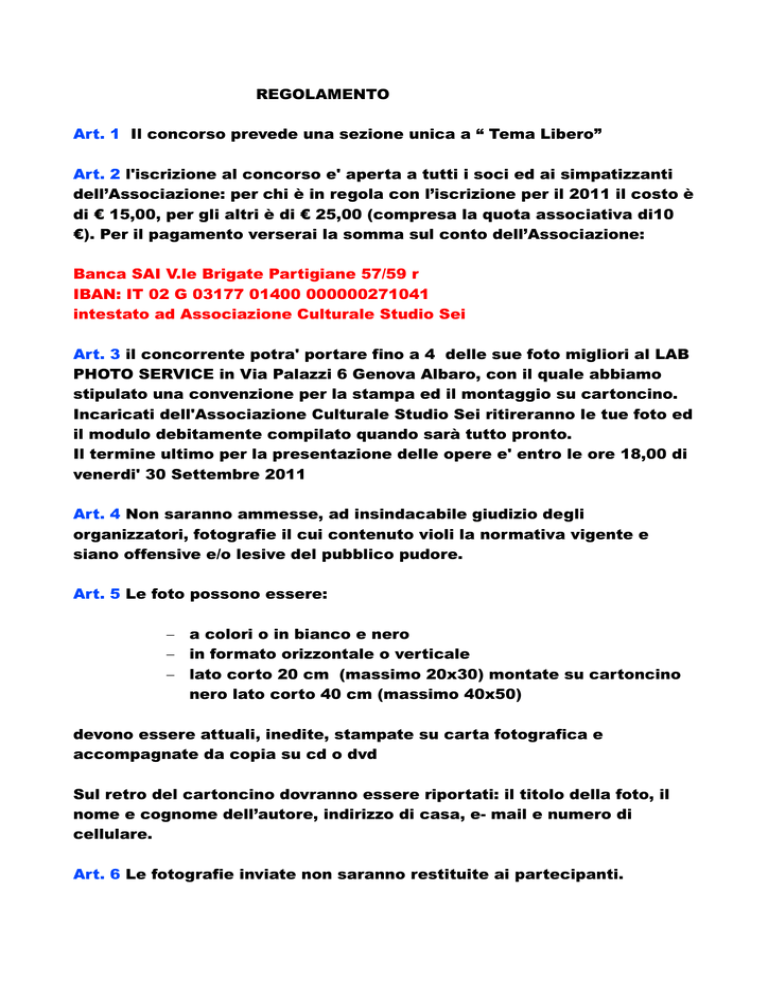 REGOLAMENTO

Art. 1 Il concorso prevede una sezione unica a “ Tema Libero”

Art. 2 l'iscrizione al concorso e' aperta a tutti i soci ed ai simpatizzanti dell’Associazione: per chi è in regola con l’iscrizione per il 2011 il costo è di € 15,00, per gli altri è di € 25,00 (compresa la quota associativa di10 €). Per il pagamento verserai la somma sul conto dell’Associazione:

Banca SAI V.le Brigate Partigiane 57/59 r
IBAN: IT 02 G 03177 01400 000000271041
intestato ad Associazione Culturale Studio Sei

Art. 3 il concorrente potra' portare fino a 4 delle sue foto migliori al LAB PHOTO SERVICE in Via Palazzi 6 Genova Albaro, con il quale abbiamo stipulato una convenzione per la stampa ed il montaggio su cartoncino. Incaricati dell'Associazione Culturale Studio Sei ritireranno le tue foto ed il modulo debitamente compilato quando sarà tutto pronto.
Il termine ultimo per la presentazione delle opere e' entro le ore 18,00 di venerdi' 30 Settembre 2011

Art. 4 Non saranno ammesse, ad insindacabile giudizio degli organizzatori, fotografie il cui contenuto violi la normativa vigente e siano offensive e/o lesive del pubblico pudore.

Art. 5 Le foto possono essere:

– a colori o in bianco e nero
– in formato orizzontale o verticale
– lato corto 20 cm (massimo 20x30) montate su cartoncino nero lato corto 40 cm (massimo 40x50)

devono essere attuali, inedite, stampate su carta fotografica e accompagnate da copia su cd o dvd

Sul retro del cartoncino dovranno essere riportati: il titolo della foto, il nome e cognome dell’autore, indirizzo di casa, e- mail e numero di cellulare.

Art. 6 Le fotografie inviate non saranno restituite ai partecipanti.